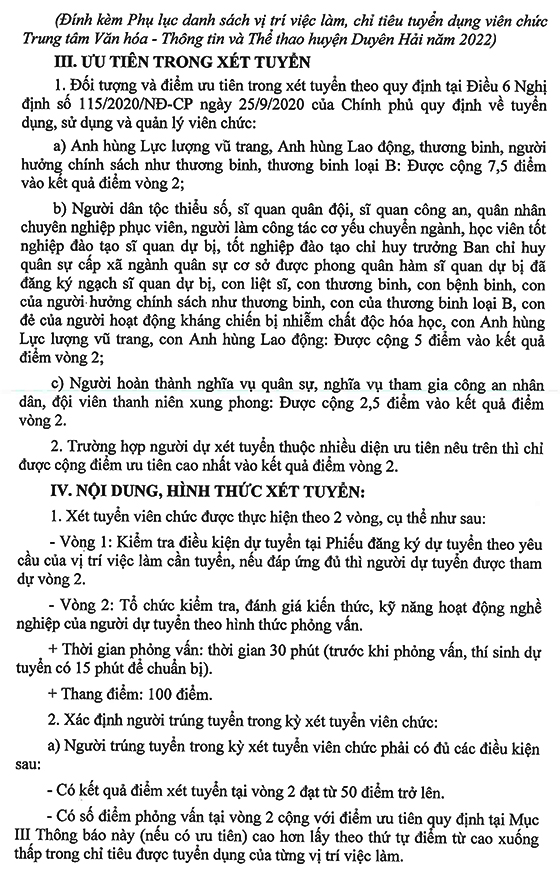 (Đính kèm Phụ lục danh sách vị trí việc làm, chỉ tiêu tuyển dụng viên chức Trung tâm Văn hóa - Thông tin và Thể thao huyện Duyên Hải năm 2022)

III. ƯU TIÊN TRONG XÉT TUYỂN

1. Đối tượng và điểm ưu tiên trong xét tuyển theo quy định tại Điều 6 Nghị định số 115/2020/NĐ-CP ngày 25/9/2020 của Chính phủ quy định về tuyển dụng, sử dụng và quản lý viên chức:

a) Anh hùng Lực lượng vũ trang, Anh hùng Lao động, thương binh, người hưởng chính sách như thương binh, thương binh loại B: Được cộng 7,5 điểm vào kết quả điểm vòng 2;

b) Người dân tộc thiểu số, sĩ quan quân đội, sĩ quan công an, quân nhân chuyên nghiệp phục viên, người làm công tác cơ yếu chuyển ngành, học viên tốt nghiệp đào tạo sĩ quan dự bị, tốt nghiệp đào tạo chỉ huy trưởng Ban chỉ huy quân sự cấp xã ngành quân sự cơ sở được phong quân hàm sĩ quan dự bị đã đăng ký ngạch sĩ quan dự bị, con liệt sĩ, con thương binh, con bệnh binh, con của người hưởng chính sách như thương binh, con của thương binh loại B, con đẻ của người hoạt động kháng chiến bị nhiễm chất độc hóa học, con Anh hùng Lực lượng vũ trang, con Anh hùng Lao động: Được cộng 5 điểm vào kết quả điểm vòng 2;

c) Người hoàn thành nghĩa vụ quân sự, nghĩa vụ tham gia công an nhân dân, đội viên thanh niên xung phong: Được cộng 2,5 điểm vào kết quả điểm vòng 2.

2. Trường hợp người dự xét tuyển thuộc nhiều diện ưu tiên nêu trên thì chỉ được cộng điểm ưu tiên cao nhất vào kết quả điểm vòng 2.

IV. NỘI DUNG, HÌNH THỨC XÉT TUYỂN:

1. Xét tuyển viên chức được thực hiện theo 2 vòng, cụ thể như sau:

- Vòng 1: Kiểm tra điều kiện dự tuyển tại Phiếu đăng ký dự tuyển theo yêu cầu của vị trí việc làm cần tuyển, nếu đáp ứng đủ thì người dự tuyển được tham dự vòng 2.

- Vòng 2: Tổ chức kiểm tra, đánh giá kiến thức, kỹ năng hoạt động nghề nghiệp của người dự tuyển theo hình thức phỏng vấn.

+ Thời gian phỏng vấn: thời gian 30 phút (trước khi phỏng vấn, thí sinh dự tuyển có 15 phút để chuẩn bị).

+ Thang điểm: 100 điểm.

2. Xác định người trúng tuyển trong kỳ xét tuyển viên chức:

a) Người trúng tuyển trong kỳ xét tuyển viên chức phải có đủ các điều kiện sau:

- Có kết quả điểm xét tuyển tại vòng 2 đạt từ 50 điểm trở lên.

- Có số điểm phỏng vấn tại vòng 2 cộng với điểm ưu tiên quy định tại Mục III Thông báo này (nếu có ưu tiên) cao hơn lấy theo thứ tự điểm từ cao xuống thấp trong chỉ tiêu được tuyển dụng của từng vị trí việc làm.